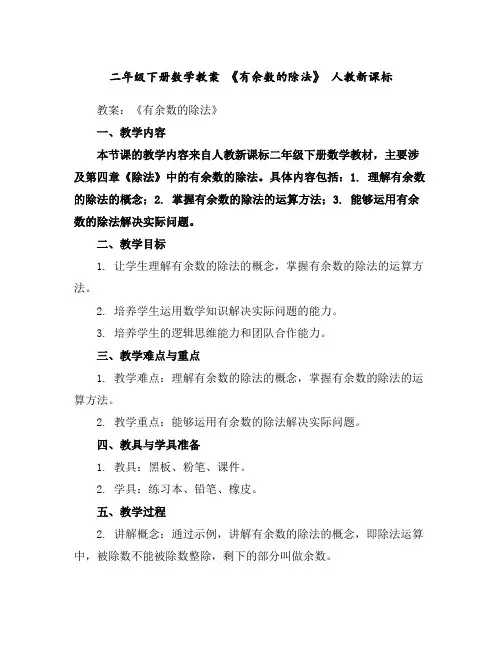 二年级下册数学教案 《有余数的除法》 人教新课标

教案：《有余数的除法》

一、教学内容

本节课的教学内容来自人教新课标二年级下册数学教材，主要涉及第四章《除法》中的有余数的除法。具体内容包括：1. 理解有余数的除法的概念；2. 掌握有余数的除法的运算方法；3. 能够运用有余数的除法解决实际问题。

二、教学目标

1. 让学生理解有余数的除法的概念，掌握有余数的除法的运算方法。

2. 培养学生运用数学知识解决实际问题的能力。

3. 培养学生的逻辑思维能力和团队合作能力。

三、教学难点与重点

1. 教学难点：理解有余数的除法的概念，掌握有余数的除法的运算方法。

2. 教学重点：能够运用有余数的除法解决实际问题。

四、教具与学具准备

1. 教具：黑板、粉笔、课件。

2. 学具：练习本、铅笔、橡皮。

五、教学过程

2. 讲解概念：通过示例，讲解有余数的除法的概念，即除法运算中，被除数不能被除数整除，剩下的部分叫做余数。